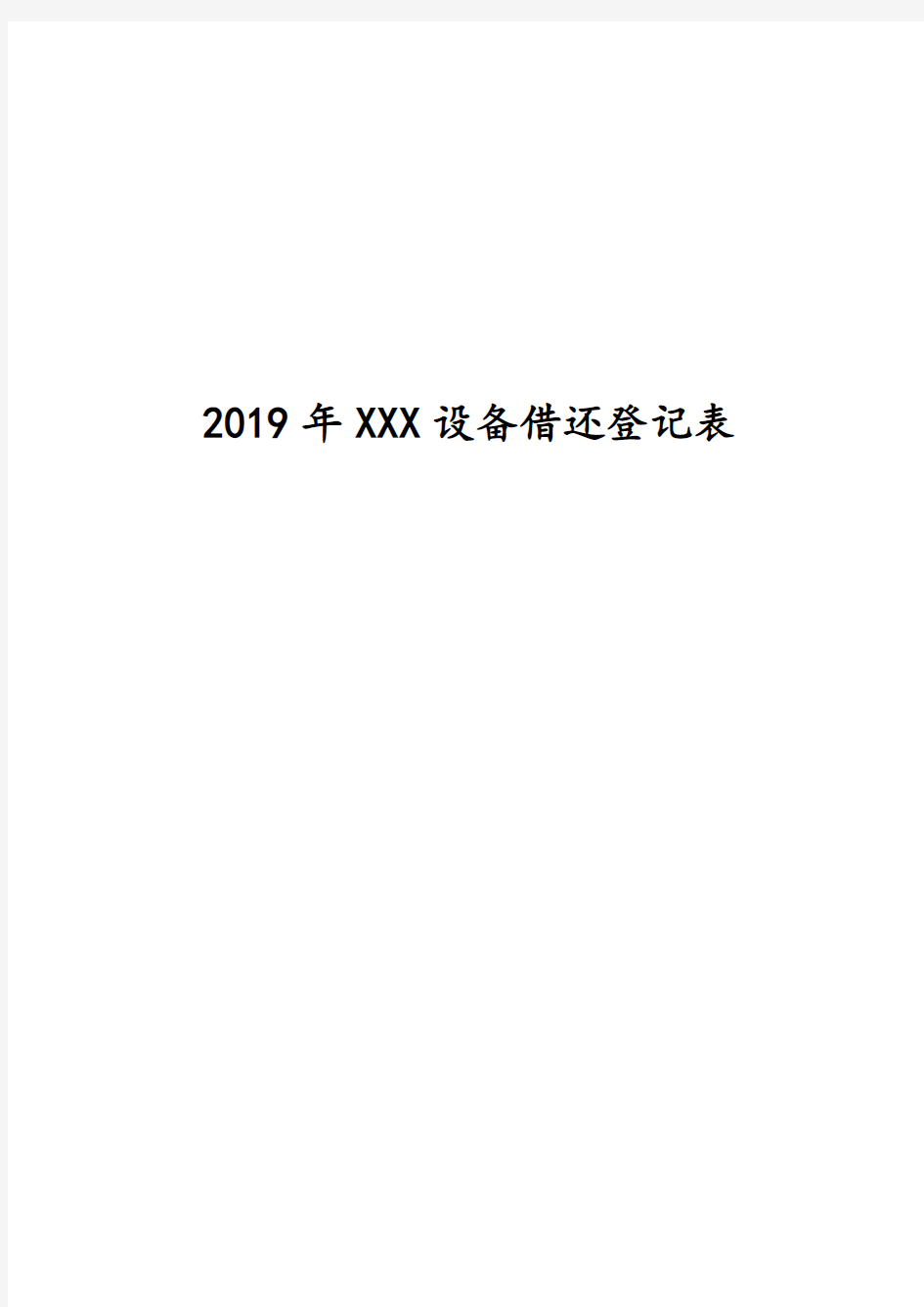 2019 年 XXX 设备借还登记表